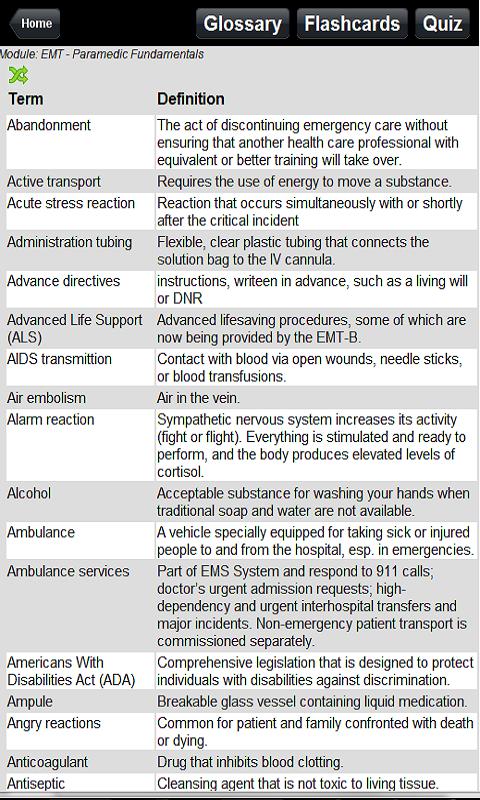 Home Glossary Flashcards Quiz

Module: EMT - Paramedic Fundamentals

| Term | Definition |
|---|---|
| Abandonment | The act of discontinuing emergency care without ensuring that another health care professional with equivalent or better training will take over. |
| Active transport | Requires the use of energy to move a substance. |
| Acute stress reaction | Reaction that occurs simultaneously with or shortly after the critical incident |
| Administration tubing | Flexible, clear plastic tubing that connects the solution bag to the IV cannula. |
| Advance directives | instructions, writeen in advance, such as a living will or DNR |
| Advanced Life Support (ALS) | Advanced lifesaving procedures, some of which are now being provided by the EMT-B. |
| AIDS transmittion | Contact with blood via open wounds, needle sticks, or blood transfusions. |
| Air embolism | Air in the vein. |
| Alarm reaction | Sympathetic nervous system increases its activity (fight or flight). Everything is stimulated and ready to perform, and the body produces elevated levels of cortisol. |
| Alcohol | Acceptable substance for washing your hands when traditional soap and water are not available. |
| Ambulance | A vehicle specially equipped for taking sick or injured people to and from the hospital, esp. in emergencies. |
| Ambulance services | Part of EMS System and respond to 911 calls; doctor's urgent admission requests; high-dependency and urgent interhospital transfers and major incidents. Non-emergency patient transport is commissioned separately. |
| Americans With Disabilities Act (ADA) | Comprehensive legislation that is designed to protect individuals with disabilities against discrimination. |
| Ampule | Breakable glass vessel containing liquid medication. |
| Angry reactions | Common for patient and family confronted with death or dying. |
| Anticoagulant | Drug that inhibits blood clotting. |
| Antiseptic | Cleansing agent that is not toxic to living tissue. |